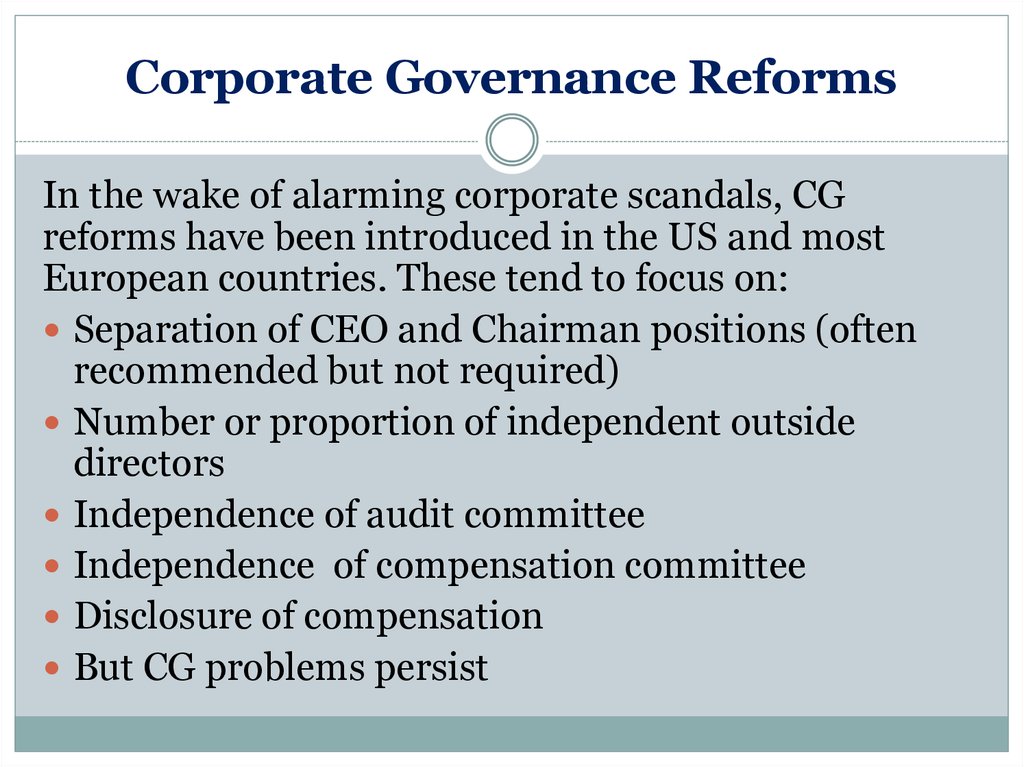 Corporate Governance Reforms

In the wake of alarming corporate scandals, CG reforms have been introduced in the US and most European countries. These tend to focus on:

- Separation of CEO and Chairman positions (often recommended but not required)
- Number or proportion of independent outside directors
- Independence of audit committee
- Independence  of compensation committee
- Disclosure of compensation
- But CG problems persist